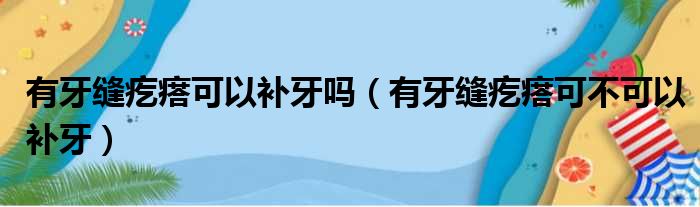 有牙缝疙瘩可以补牙吗（有牙缝疙瘩可不可以补牙）